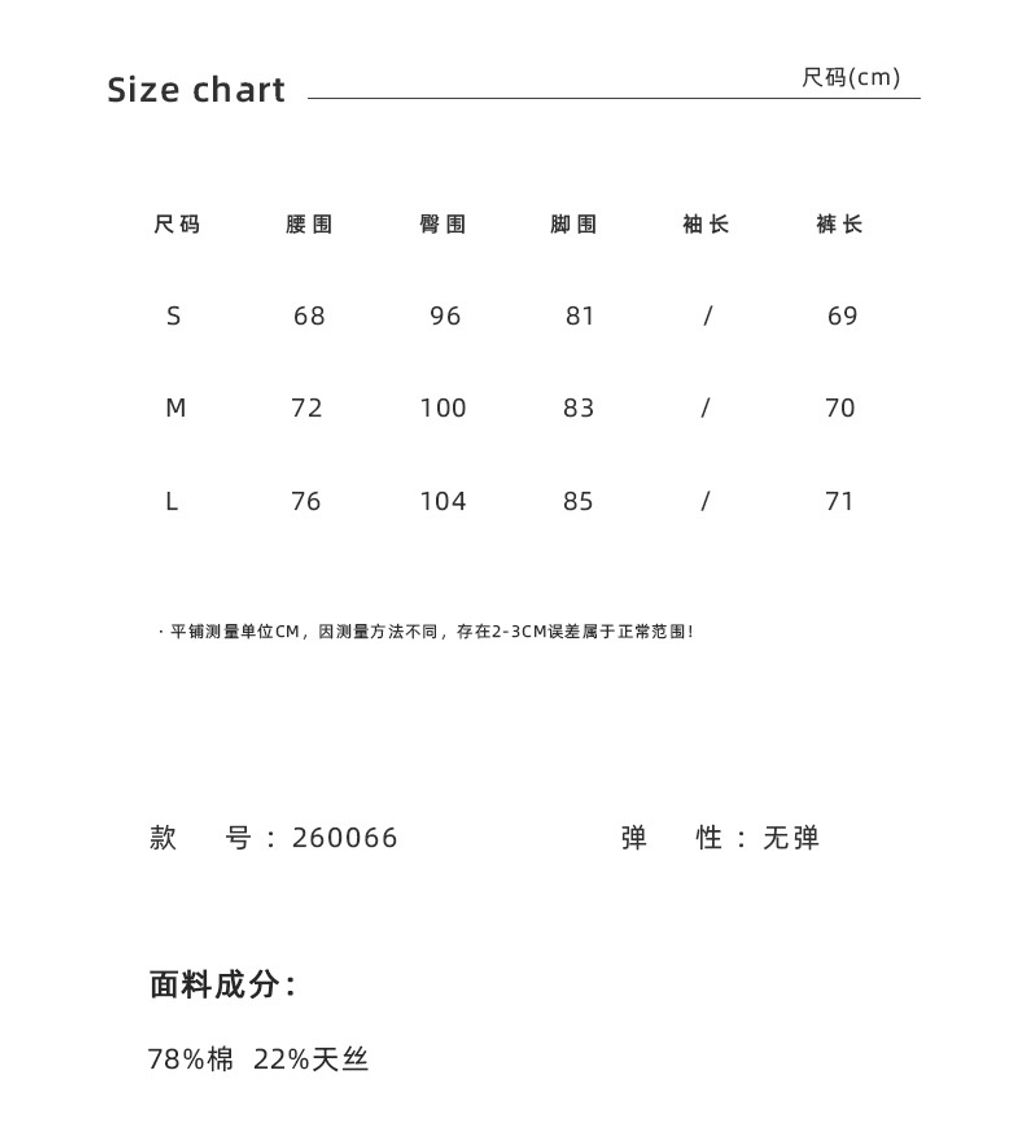 Size chart

尺码(cm)

| 尺码 | 腰围 | 臀围 | 脚围 | 袖长 | 裤长 |
|---|---|---|---|---|---|
| S | 68 | 96 | 81 | / | 69 |
| M | 72 | 100 | 83 | / | 70 |
| L | 76 | 104 | 85 | / | 71 |

· 平铺测量单位CM，因测量方法不同，存在2-3CM误差属于正常范围！

款 号：260066

弹 性：无弹

面料成分：

78%棉 22%天丝